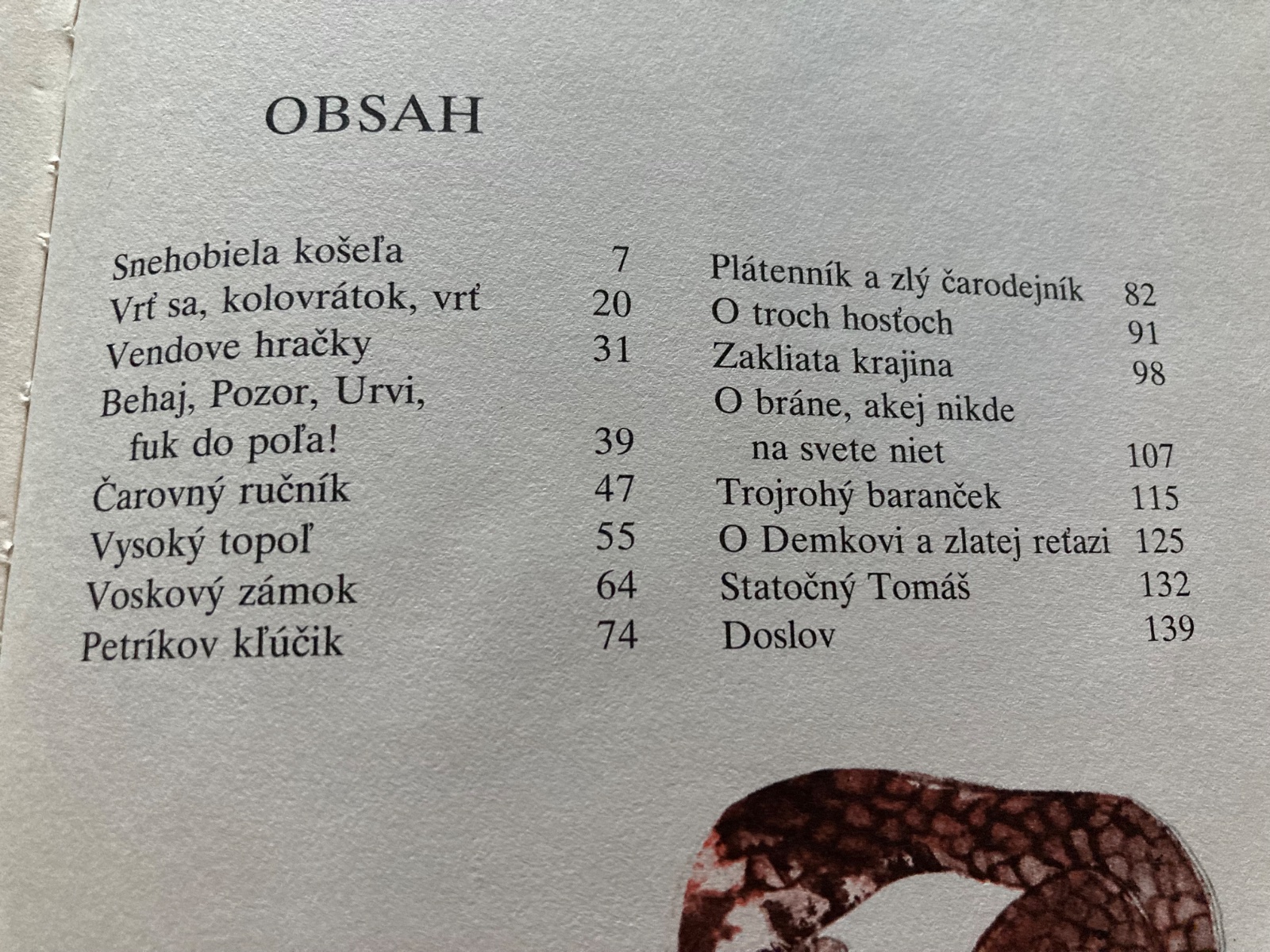 OBSAH

Snehobiela košeľa 7
Vrť sa, kolovrátok, vrť 20
Vendove hračky 31
Behaj, Pozor, Urvi,
fuk do poľa! 39
Čarovný ručník 47
Vysoký topoľ 55
Voskový zámok 64
Petríkov kľúčik 74

Plátenník a zlý čarodejník 82
O troch hosťoch 91
Zakliata krajina 98
O bráne, akej nikde
na svete niet 107
Trojrohý baranček 115
O Demkovi a zlatej reťazi 125
Statočný Tomáš 132
Doslov 139